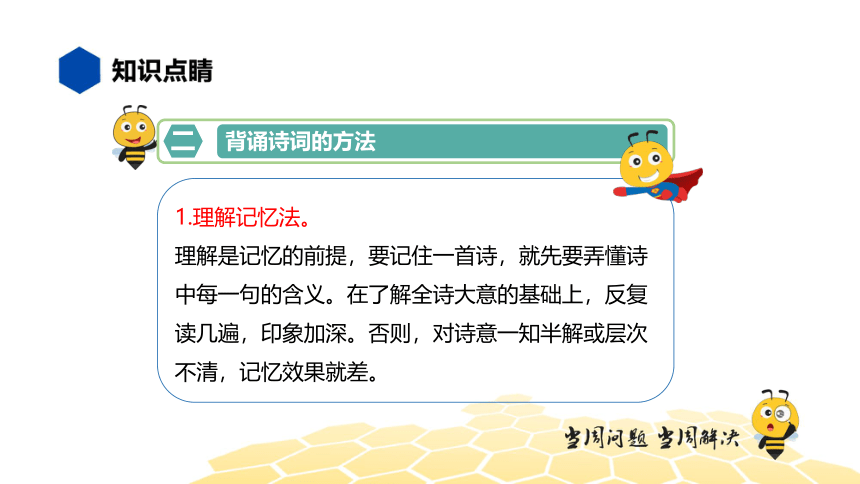 知识点睛

二 背诵诗词的方法

1.理解记忆法。
理解是记忆的前提，要记住一首诗，就先要弄懂诗中每一句的含义。在了解全诗大意的基础上，反复读几遍，印象加深。否则，对诗意一知半解或层次不清，记忆效果就差。

当周问题 当周解决